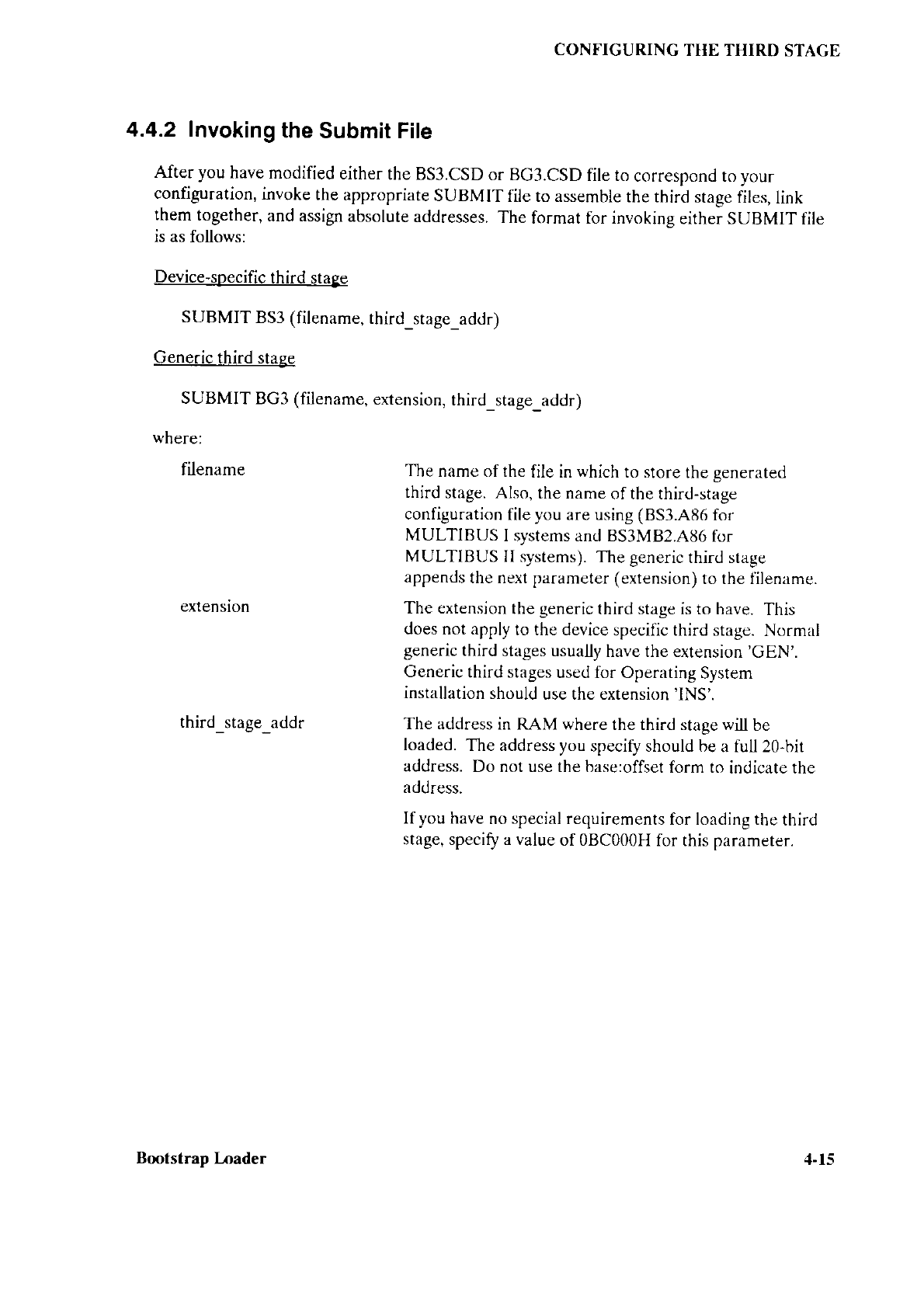 CONFIGURING THE THIRD STAGE

4.4.2 Invoking the Submit File

After you have modified either the BS3.CSD or BG3.CSD file to correspond to your configuration, invoke the appropriate SUBMIT file to assemble the third stage files, link them together, and assign absolute addresses. The format for invoking either SUBMIT file is as follows:

Device-specific third stage

SUBMIT BS3 (filename, third_stage_addr)

Generic third stage

SUBMIT BG3 (filename, extension, third_stage_addr)

where:

filename

The name of the file in which to store the generated third stage. Also, the name of the third-stage configuration file you are using (BS3.A86 for MULTIBUS I systems and BS3MB2.A86 for MULTIBUS II systems). The generic third stage appends the next parameter (extension) to the filename.

extension

The extension the generic third stage is to have. This does not apply to the device specific third stage. Normal generic third stages usually have the extension 'GEN'. Generic third stages used for Operating System installation should use the extension 'INS'.

third_stage_addr

The address in RAM where the third stage will be loaded. The address you specify should be a full 20-bit address. Do not use the base:offset form to indicate the address.

If you have no special requirements for loading the third stage, specify a value of 0BC000H for this parameter.

Bootstrap Loader

4-15